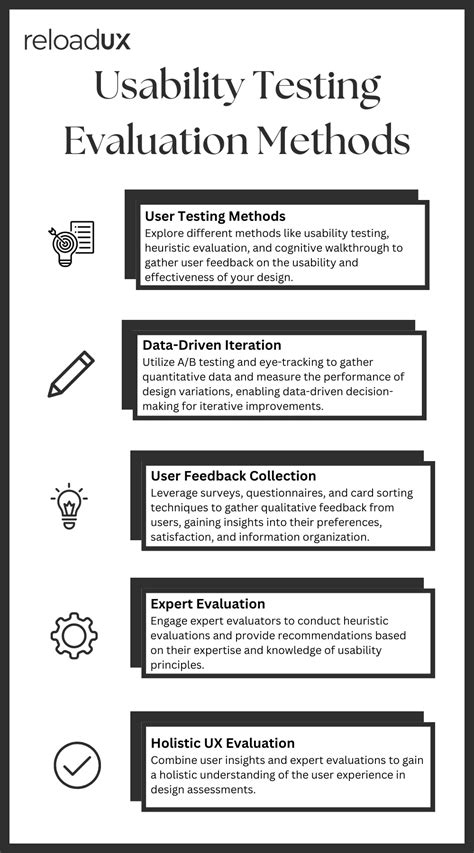 reloadUX

Usability Testing Evaluation Methods

User Testing Methods
Explore different methods like usability testing, heuristic evaluation, and cognitive walkthrough to gather user feedback on the usability and effectiveness of your design.

Data-Driven Iteration
Utilize A/B testing and eye-tracking to gather quantitative data and measure the performance of design variations, enabling data-driven decision-making for iterative improvements.

User Feedback Collection
Leverage surveys, questionnaires, and card sorting techniques to gather qualitative feedback from users, gaining insights into their preferences, satisfaction, and information organization.

Expert Evaluation
Engage expert evaluators to conduct heuristic evaluations and provide recommendations based on their expertise and knowledge of usability principles.

Holistic UX Evaluation
Combine user insights and expert evaluations to gain a holistic understanding of the user experience in design assessments.